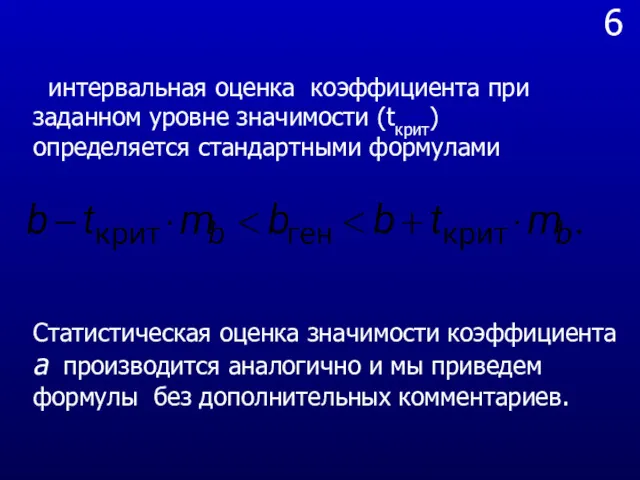 6

интервальная оценка коэффициента при заданном уровне значимости ($t_{крит}$) определяется стандартными формулами

$b - t_{крит} \cdot m_b < b_{ген} < b + t_{крит} \cdot m_b.$

Статистическая оценка значимости коэффициента $a$ производится аналогично и мы приведем формулы без дополнительных комментариев.